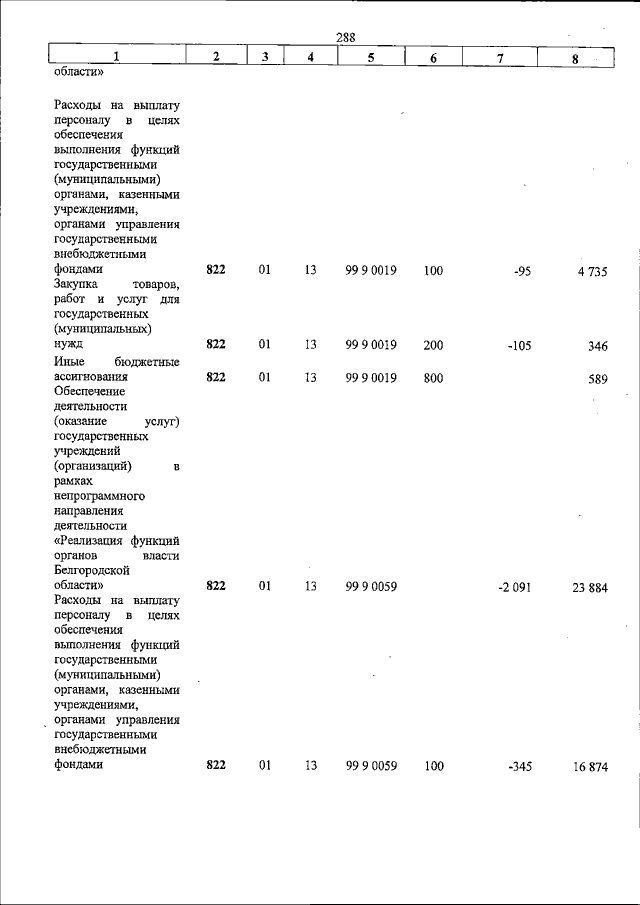 288

| 1 | 2 | 3 | 4 | 5 | 6 | 7 | 8 |
|---|---|---|---|---|---|---|---|
| области» | | | | | | | |
| Расходы на выплату персоналу в целях обеспечения выполнения функций государственными (муниципальными) органами, казенными учреждениями, органами управления государственными внебюджетными фондами | 822 | 01 | 13 | 99 9 0019 | 100 | -95 | 4 735 |
| Закупка товаров, работ и услуг для государственных (муниципальных) нужд | 822 | 01 | 13 | 99 9 0019 | 200 | -105 | 346 |
| Иные бюджетные ассигнования | 822 | 01 | 13 | 99 9 0019 | 800 | | 589 |
| Обеспечение деятельности (оказание услуг) государственных учреждений (организаций) в рамках непрограммного направления деятельности «Реализация функций органов власти Белгородской области» | 822 | 01 | 13 | 99 9 0059 | | -2 091 | 23 884 |
| Расходы на выплату персоналу в целях обеспечения выполнения функций государственными (муниципальными) органами, казенными учреждениями, органами управления государственными внебюджетными фондами | 822 | 01 | 13 | 99 9 0059 | 100 | -345 | 16 874 |